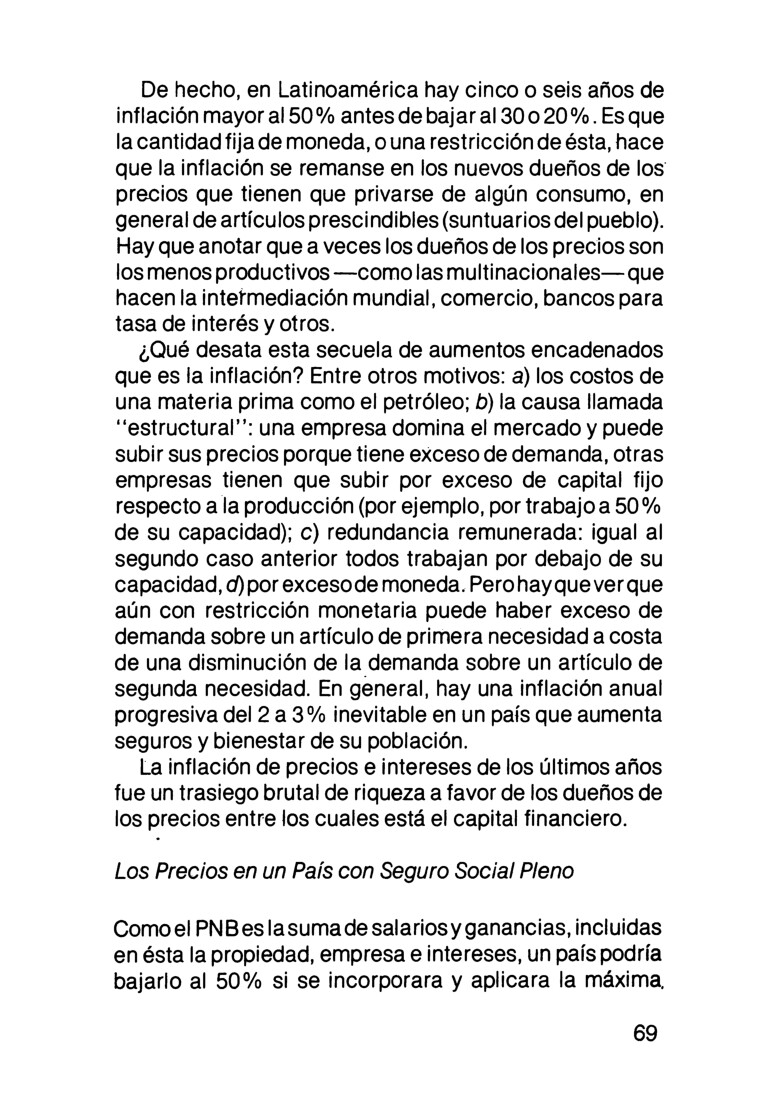 De hecho, en Latinoamérica hay cinco o seis años de inflación mayor al 50% antes de bajar al 30 o 20%. Es que la cantidad fija de moneda, o una restricción de ésta, hace que la inflación se remanse en los nuevos dueños de los precios que tienen que privarse de algún consumo, en general de artículos prescindibles (suntuarios del pueblo). Hay que anotar que a veces los dueños de los precios son los menos productivos —como las multinacionales— que hacen la intermediación mundial, comercio, bancos para tasa de interés y otros.

¿Qué desata esta secuela de aumentos encadenados que es la inflación? Entre otros motivos: a) los costos de una materia prima como el petróleo; b) la causa llamada "estructural": una empresa domina el mercado y puede subir sus precios porque tiene exceso de demanda, otras empresas tienen que subir por exceso de capital fijo respecto a la producción (por ejemplo, por trabajo a 50% de su capacidad); c) redundancia remunerada: igual al segundo caso anterior todos trabajan por debajo de su capacidad, d) por exceso de moneda. Pero hay que ver que aún con restricción monetaria puede haber exceso de demanda sobre un artículo de primera necesidad a costa de una disminución de la demanda sobre un artículo de segunda necesidad. En general, hay una inflación anual progresiva del 2 a 3% inevitable en un país que aumenta seguros y bienestar de su población.

La inflación de precios e intereses de los últimos años fue un trasiego brutal de riqueza a favor de los dueños de los precios entre los cuales está el capital financiero.

Los Precios en un País con Seguro Social Pleno

Como el PNB es la suma de salarios y ganancias, incluidas en ésta la propiedad, empresa e intereses, un país podría bajarlo al 50% si se incorporara y aplicara la máxima.

69